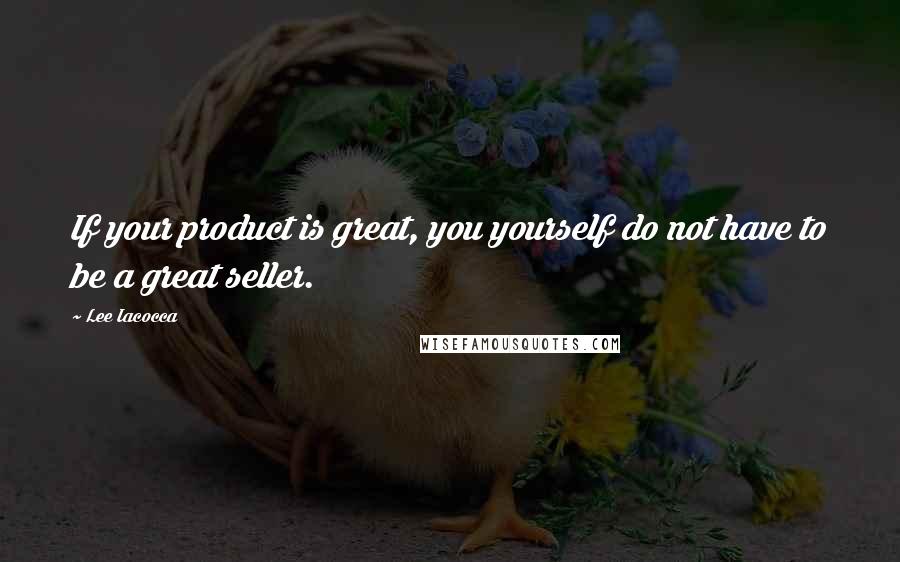 If your product is great, you yourself do not have to be a great seller.

~ Lee Iacocca

WISEFAMOUSQUOTES.COM